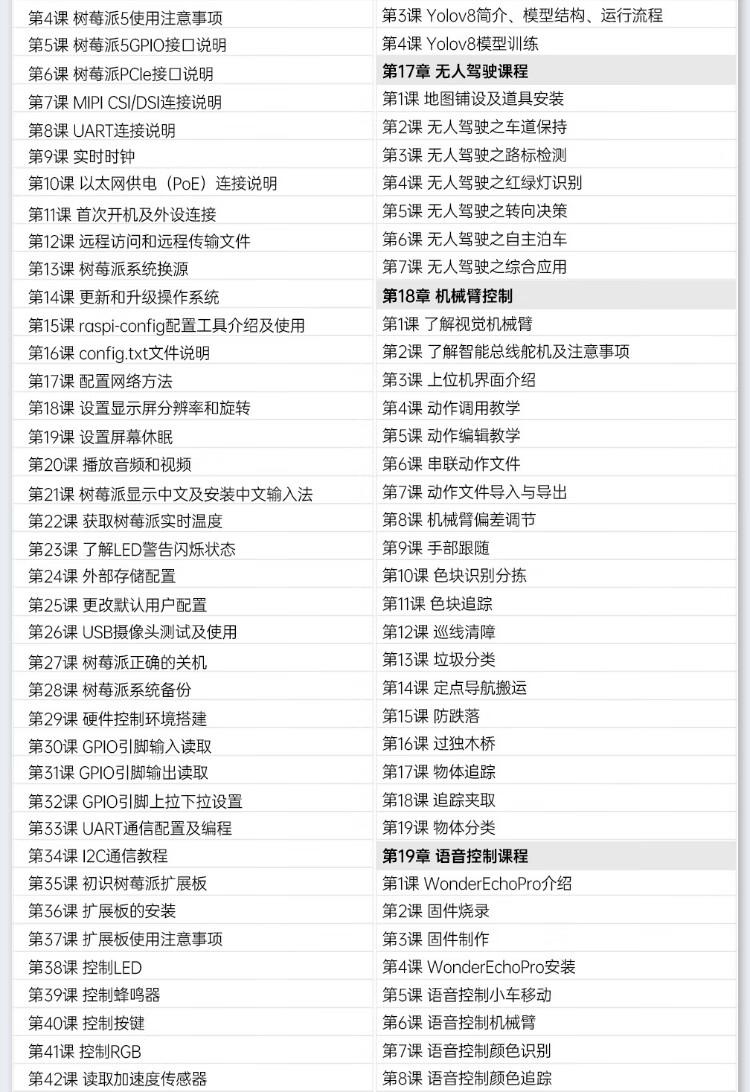 第4课 树莓派5使用注意事项
第5课 树莓派5GPIO接口说明
第6课 树莓派PCIe接口说明
第7课 MIPI CSI/DSI连接说明
第8课 UART连接说明
第9课 实时时钟
第10课 以太网供电（PoE）连接说明
第11课 首次开机及外设连接
第12课 远程访问和远程传输文件
第13课 树莓派系统换源
第14课 更新和升级操作系统
第15课 raspi-config配置工具介绍及使用
第16课 config.txt文件说明
第17课 配置网络方法
第18课 设置显示屏分辨率和旋转
第19课 设置屏幕休眠
第20课 播放音频和视频
第21课 树莓派显示中文及安装中文输入法
第22课 获取树莓派实时温度
第23课 了解LED警告闪烁状态
第24课 外部存储配置
第25课 更改默认用户配置
第26课 USB摄像头测试及使用
第27课 树莓派正确的关机
第28课 树莓派系统备份
第29课 硬件控制环境搭建
第30课 GPIO引脚输入读取
第31课 GPIO引脚输出读取
第32课 GPIO引脚上拉下拉设置
第33课 UART通信配置及编程
第34课 I2C通信教程
第35课 初识树莓派扩展板
第36课 扩展板的安装
第37课 扩展板使用注意事项
第38课 控制LED
第39课 控制蜂鸣器
第40课 控制按键
第41课 控制RGB
第42课 读取加速度传感器

第3课 Yolov8简介、模型结构、运行流程
第4课 Yolov8模型训练
第17章 无人驾驶课程
第1课 地图铺设及道具安装
第2课 无人驾驶之车道保持
第3课 无人驾驶之路标检测
第4课 无人驾驶之红绿灯识别
第5课 无人驾驶之转向决策
第6课 无人驾驶之自主泊车
第7课 无人驾驶之综合应用
第18章 机械臂控制
第1课 了解视觉机械臂
第2课 了解智能总线舵机及注意事项
第3课 上位机界面介绍
第4课 动作调用教学
第5课 动作编辑教学
第6课 串联动作文件
第7课 动作文件导入与导出
第8课 机械臂偏差调节
第9课 手部跟随
第10课 色块识别分拣
第11课 色块追踪
第12课 巡线清障
第13课 垃圾分类
第14课 定点导航搬运
第15课 防跌落
第16课 过独木桥
第17课 物体追踪
第18课 追踪夹取
第19课 物体分类
第19章 语音控制课程
第1课 WonderEchoPro介绍
第2课 固件烧录
第3课 固件制作
第4课 WonderEchoPro安装
第5课 语音控制小车移动
第6课 语音控制机械臂
第7课 语音控制颜色识别
第8课 语音控制颜色追踪